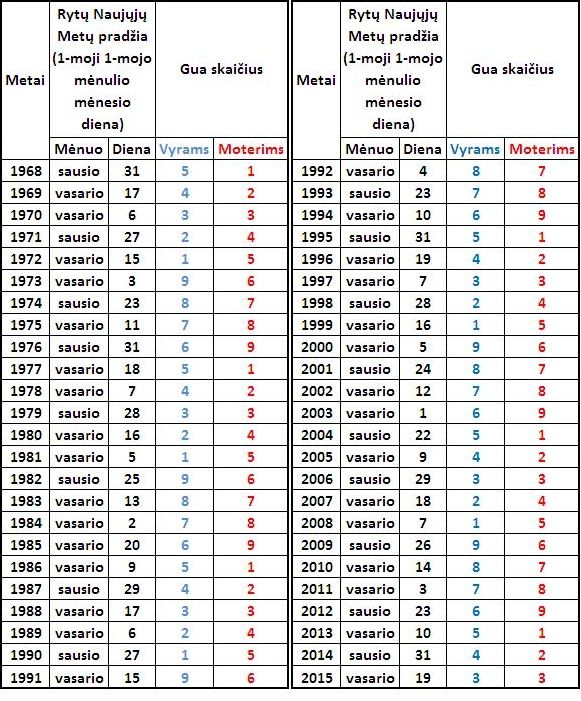 | Metai | Rytų Naujųjų Metų pradžia (1-moji 1-mojo mėnulio mėnesio diena) | | Gua skaičius | |
|---|---|---|---|---|
| | Mėnuo | Diena | Vyrams | Moterims |
| 1968 | sausio | 31 | 5 | 1 |
| 1969 | vasario | 17 | 4 | 2 |
| 1970 | vasario | 6 | 3 | 3 |
| 1971 | sausio | 27 | 2 | 4 |
| 1972 | vasario | 15 | 1 | 5 |
| 1973 | vasario | 3 | 9 | 6 |
| 1974 | sausio | 23 | 8 | 7 |
| 1975 | vasario | 11 | 7 | 8 |
| 1976 | sausio | 31 | 6 | 9 |
| 1977 | vasario | 18 | 5 | 1 |
| 1978 | vasario | 7 | 4 | 2 |
| 1979 | sausio | 28 | 3 | 3 |
| 1980 | vasario | 16 | 2 | 4 |
| 1981 | vasario | 5 | 1 | 5 |
| 1982 | sausio | 25 | 9 | 6 |
| 1983 | vasario | 13 | 8 | 7 |
| 1984 | vasario | 2 | 7 | 8 |
| 1985 | vasario | 20 | 6 | 9 |
| 1986 | vasario | 9 | 5 | 1 |
| 1987 | sausio | 29 | 4 | 2 |
| 1988 | vasario | 17 | 3 | 3 |
| 1989 | vasario | 6 | 2 | 4 |
| 1990 | sausio | 27 | 1 | 5 |
| 1991 | vasario | 15 | 9 | 6 |

| Metai | Rytų Naujųjų Metų pradžia (1-moji 1-mojo mėnulio mėnesio diena) | | Gua skaičius | |
|---|---|---|---|---|
| | Mėnuo | Diena | Vyrams | Moterims |
| 1992 | vasario | 4 | 8 | 7 |
| 1993 | sausio | 23 | 7 | 8 |
| 1994 | vasario | 10 | 6 | 9 |
| 1995 | sausio | 31 | 5 | 1 |
| 1996 | vasario | 19 | 4 | 2 |
| 1997 | vasario | 7 | 3 | 3 |
| 1998 | sausio | 28 | 2 | 4 |
| 1999 | vasario | 16 | 1 | 5 |
| 2000 | vasario | 5 | 9 | 6 |
| 2001 | sausio | 24 | 8 | 7 |
| 2002 | vasario | 12 | 7 | 8 |
| 2003 | vasario | 1 | 6 | 9 |
| 2004 | sausio | 22 | 5 | 1 |
| 2005 | vasario | 9 | 4 | 2 |
| 2006 | sausio | 29 | 3 | 3 |
| 2007 | vasario | 18 | 2 | 4 |
| 2008 | vasario | 7 | 1 | 5 |
| 2009 | sausio | 26 | 9 | 6 |
| 2010 | vasario | 14 | 8 | 7 |
| 2011 | vasario | 3 | 7 | 8 |
| 2012 | sausio | 23 | 6 | 9 |
| 2013 | vasario | 10 | 5 | 1 |
| 2014 | sausio | 31 | 4 | 2 |
| 2015 | vasario | 19 | 3 | 3 |